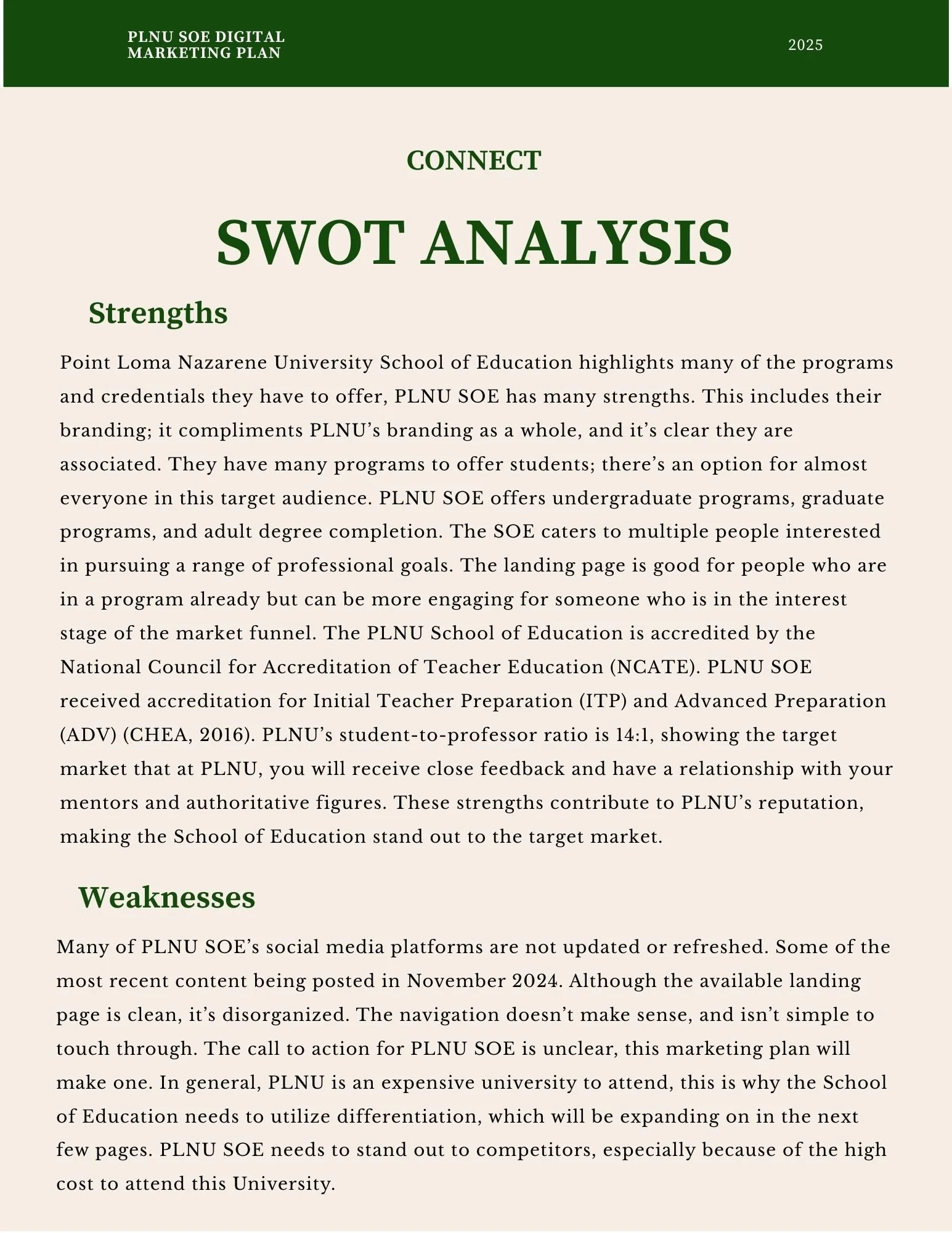 PLNU SOE DIGITAL MARKETING PLAN

2025

CONNECT

SWOT ANALYSIS

Strengths

Point Loma Nazarene University School of Education highlights many of the programs and credentials they have to offer, PLNU SOE has many strengths. This includes their branding; it compliments PLNU's branding as a whole, and it's clear they are associated. They have many programs to offer students; there's an option for almost everyone in this target audience. PLNU SOE offers undergraduate programs, graduate programs, and adult degree completion. The SOE caters to multiple people interested in pursuing a range of professional goals. The landing page is good for people who are in a program already but can be more engaging for someone who is in the interest stage of the market funnel. The PLNU School of Education is accredited by the National Council for Accreditation of Teacher Education (NCATE). PLNU SOE received accreditation for Initial Teacher Preparation (ITP) and Advanced Preparation (ADV) (CHEA, 2016). PLNU's student-to-professor ratio is 14:1, showing the target market that at PLNU, you will receive close feedback and have a relationship with your mentors and authoritative figures. These strengths contribute to PLNU's reputation, making the School of Education stand out to the target market.

Weaknesses

Many of PLNU SOE's social media platforms are not updated or refreshed. Some of the most recent content being posted in November 2024. Although the available landing page is clean, it's disorganized. The navigation doesn't make sense, and isn't simple to touch through. The call to action for PLNU SOE is unclear, this marketing plan will make one. In general, PLNU is an expensive university to attend, this is why the School of Education needs to utilize differentiation, which will be expanding on in the next few pages. PLNU SOE needs to stand out to competitors, especially because of the high cost to attend this University.